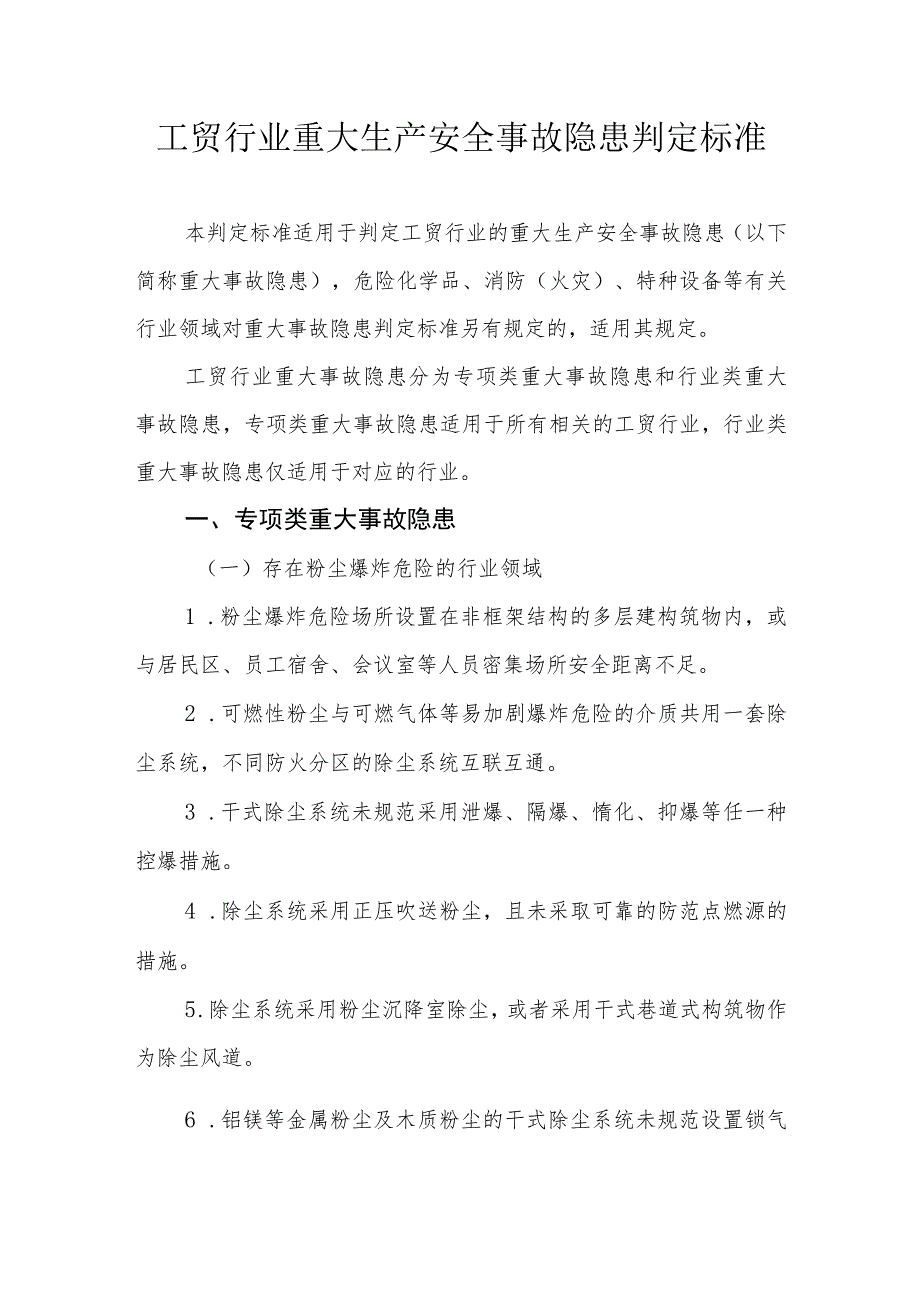 工贸行业重大生产安全事故隐患判定标准

本判定标准适用于判定工贸行业的重大生产安全事故隐患（以下简称重大事故隐患），危险化学品、消防（火灾）、特种设备等有关行业领域对重大事故隐患判定标准另有规定的，适用其规定。

工贸行业重大事故隐患分为专项类重大事故隐患和行业类重大事故隐患，专项类重大事故隐患适用于所有相关的工贸行业，行业类重大事故隐患仅适用于对应的行业。

一、专项类重大事故隐患

（一）存在粉尘爆炸危险的行业领域

1．粉尘爆炸危险场所设置在非框架结构的多层建构筑物内，或与居民区、员工宿舍、会议室等人员密集场所安全距离不足。

2．可燃性粉尘与可燃气体等易加剧爆炸危险的介质共用一套除尘系统，不同防火分区的除尘系统互联互通。

3．干式除尘系统未规范采用泄爆、隔爆、惰化、抑爆等任一种控爆措施。

4．除尘系统采用正压吹送粉尘，且未采取可靠的防范点燃源的措施。

5.除尘系统采用粉尘沉降室除尘，或者采用干式巷道式构筑物作为除尘风道。

6．铝镁等金属粉尘及木质粉尘的干式除尘系统未规范设置锁气